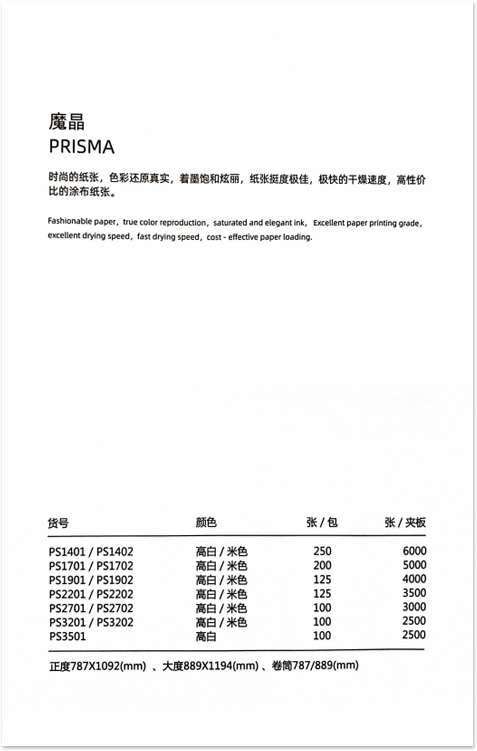 魔晶
PRISMA

时尚的纸张，色彩还原真实，着墨饱和炫丽，纸张挺度极佳，极快的干燥速度，高性价比的涂布纸张。

Fashionable paper，true color reproduction，saturated and elegant ink，Excellent paper printing grade，excellent drying speed，fast drying speed，cost - effective paper loading.

| 货号 | 颜色 | 张 / 包 | 张 / 夹板 |
|---|---|---|---|
| PS1401 / PS1402 | 高白 / 米色 | 250 | 6000 |
| PS1701 / PS1702 | 高白 / 米色 | 200 | 5000 |
| PS1901 / PS1902 | 高白 / 米色 | 125 | 4000 |
| PS2201 / PS2202 | 高白 / 米色 | 125 | 3500 |
| PS2701 / PS2702 | 高白 / 米色 | 100 | 3000 |
| PS3201 / PS3202 | 高白 / 米色 | 100 | 2500 |
| PS3501 | 高白 | 100 | 2500 |

正度787X1092(mm) 、大度889X1194(mm) 、卷筒787/889(mm)